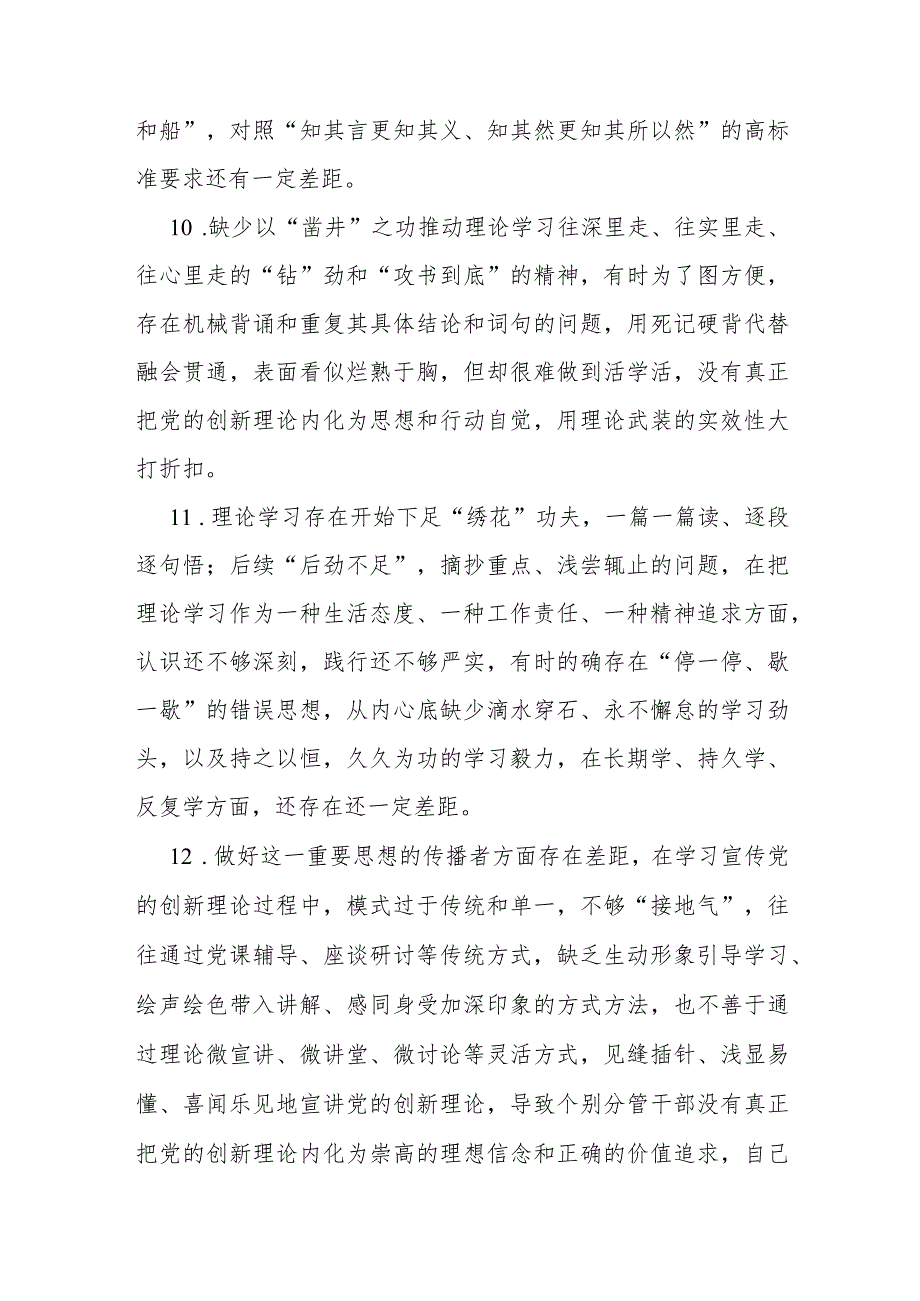 和船”，对照“知其言更知其义、知其然更知其所以然”的高标准要求还有一定差距。

10.缺少以“凿井”之功推动理论学习往深里走、往实里走、往心里走的“钻”劲和“攻书到底”的精神，有时为了图方便，存在机械背诵和重复其具体结论和词句的问题，用死记硬背代替融会贯通，表面看似烂熟于胸，但却很难做到活学活，没有真正把党的创新理论内化为思想和行动自觉，用理论武装的实效性大打折扣。

11.理论学习存在开始下足“绣花”功夫，一篇一篇读、逐段逐句悟；后续“后劲不足”，摘抄重点、浅尝辄止的问题，在把理论学习作为一种生活态度、一种工作责任、一种精神追求方面，认识还不够深刻，践行还不够严实，有时的确存在“停一停、歇一歇”的错误思想，从内心底缺少滴水穿石、永不懈怠的学习劲头，以及持之以恒，久久为功的学习毅力，在长期学、持久学、反复学方面，还存在还一定差距。

12.做好这一重要思想的传播者方面存在差距，在学习宣传党的创新理论过程中，模式过于传统和单一，不够“接地气”，往往通过党课辅导、座谈研讨等传统方式，缺乏生动形象引导学习、绘声绘色带入讲解、感同身受加深印象的方式方法，也不善于通过理论微宣讲、微讲堂、微讨论等灵活方式，见缝插针、浅显易懂、喜闻乐见地宣讲党的创新理论，导致个别分管干部没有真正把党的创新理论内化为崇高的理想信念和正确的价值追求，自己